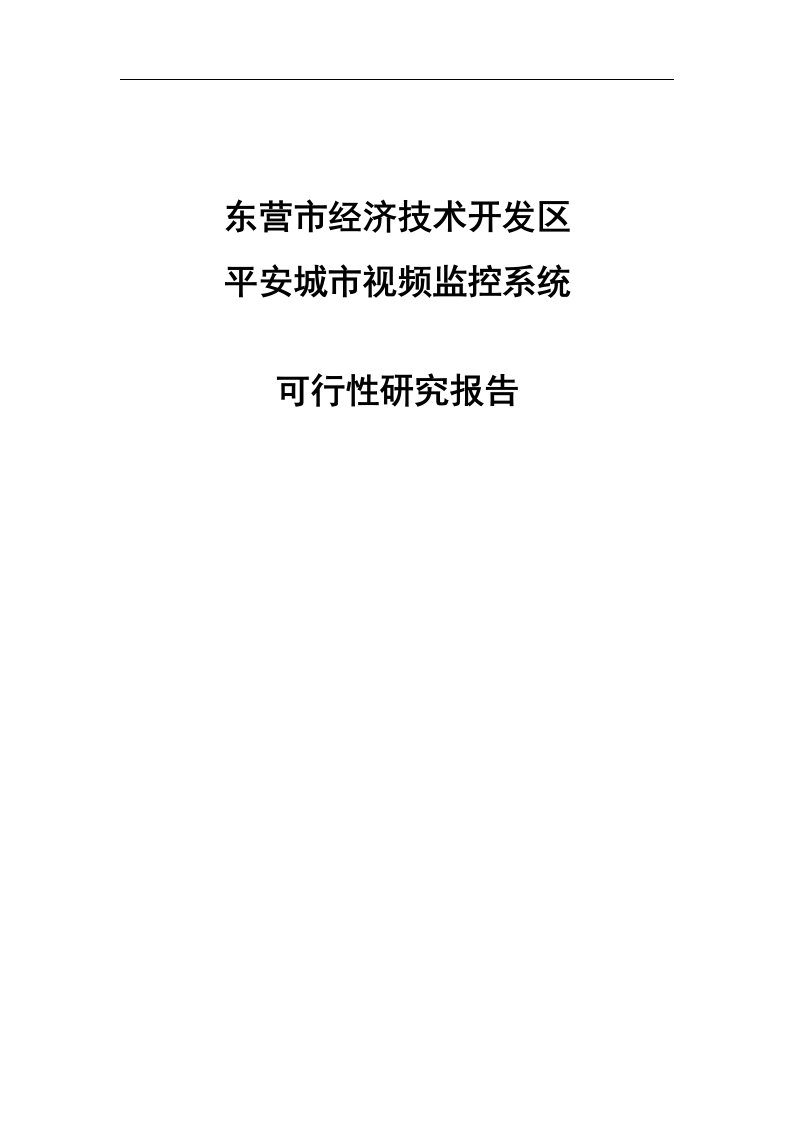 东营市经济技术开发区
平安城市视频监控系统

可行性研究报告